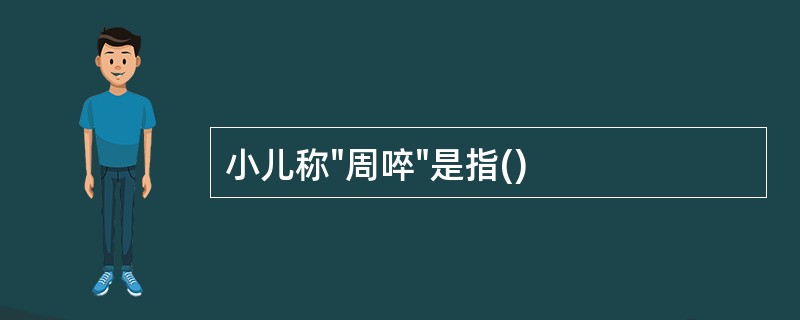 小儿称"周啐"是指()